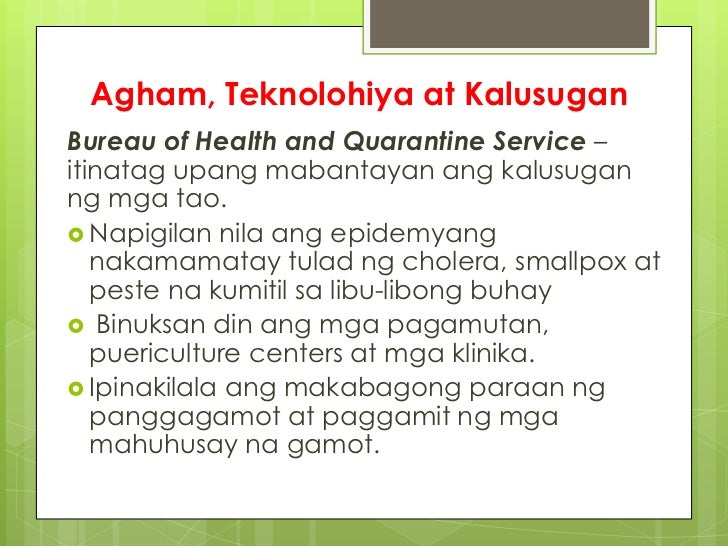 Agham, Teknolohiya at Kalusugan

Bureau of Health and Quarantine Service – itinatag upang mabantayan ang kalusugan ng mga tao.

Napigilan nila ang epidemyang nakamamatay tulad ng cholera, smallpox at peste na kumitil sa libu-libong buhay

Binuksan din ang mga pagamutan, puericulture centers at mga klinika.

Ipinakilala ang makabagong paraan ng panggagamot at paggamit ng mga mahuhusay na gamot.